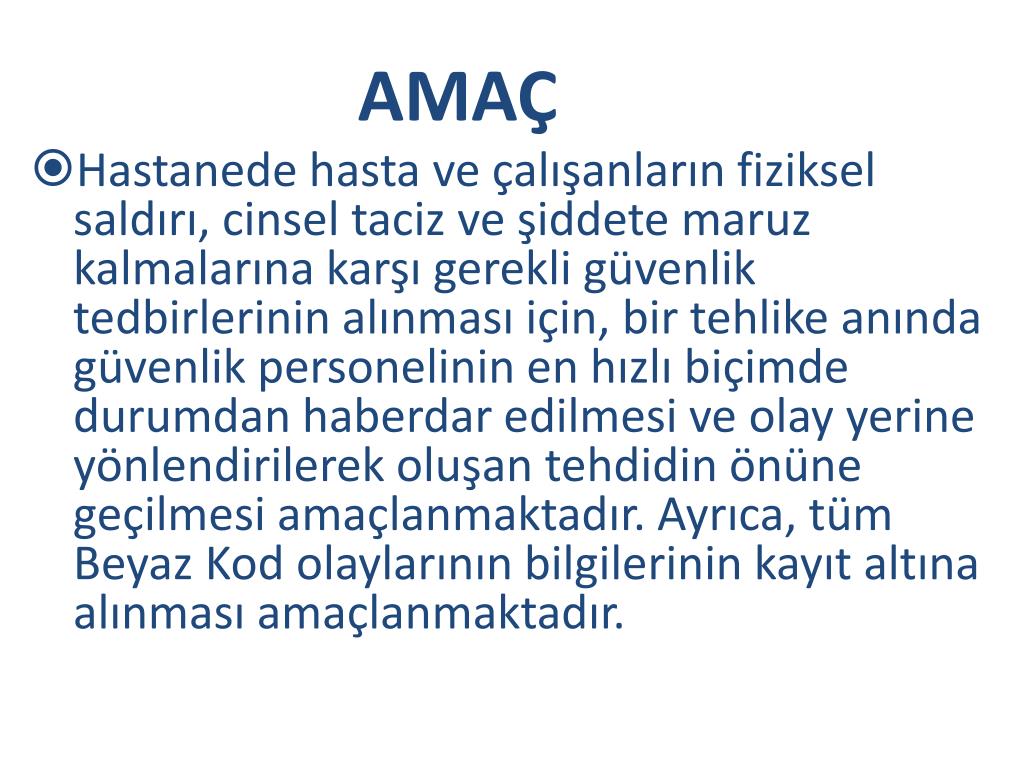 AMAÇ

Hastanede hasta ve çalışanların fiziksel saldırı, cinsel taciz ve şiddete maruz kalmalarına karşı gerekli güvenlik tedbirlerinin alınması için, bir tehlike anında güvenlik personelinin en hızlı biçimde durumdan haberdar edilmesi ve olay yerine yönlendirilerek oluşan tehdidin önüne geçilmesi amaçlanmaktadır. Ayrıca, tüm Beyaz Kod olaylarının bilgilerinin kayıt altına alınması amaçlanmaktadır.